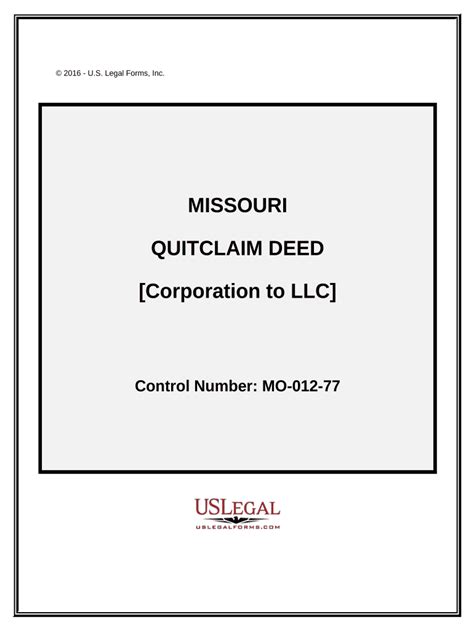 © 2016 - U.S. Legal Forms, Inc.

MISSOURI

QUITCLAIM DEED

[Corporation to LLC]

Control Number: MO-012-77

USLEGAL
USLEGALFORMS.COM